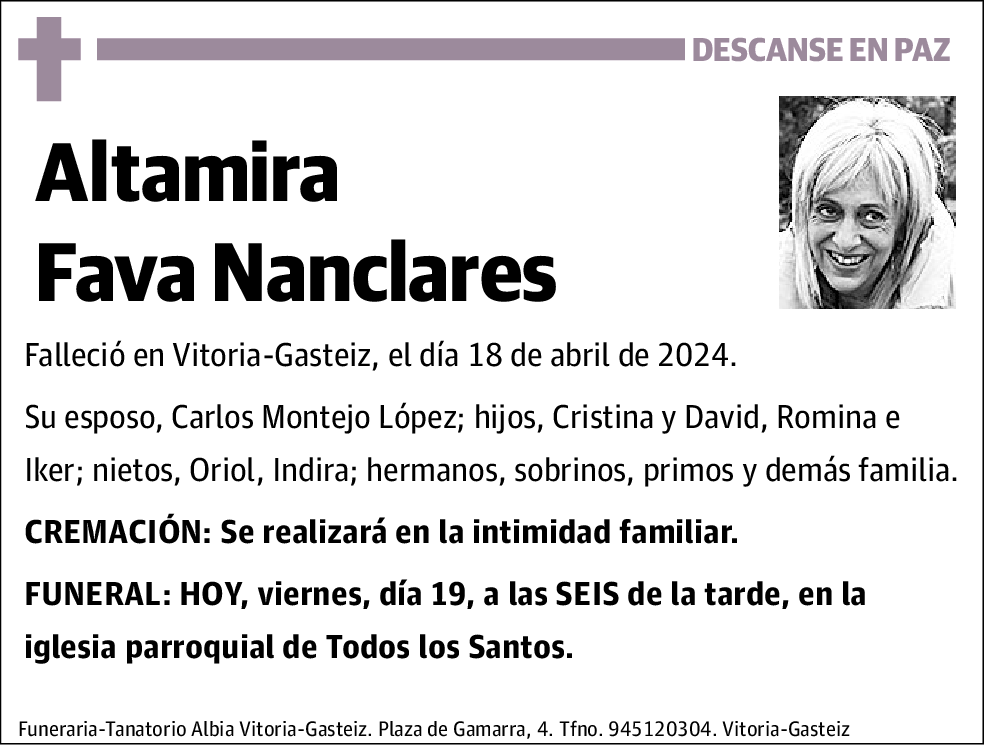 DESCANSE EN PAZ

Altamira
Fava Nanclares

Falleció en Vitoria-Gasteiz, el día 18 de abril de 2024.

Su esposo, Carlos Montejo López; hijos, Cristina y David, Romina e Iker; nietos, Oriol, Indira; hermanos, sobrinos, primos y demás familia.

CREMACIÓN: Se realizará en la intimidad familiar.

FUNERAL: HOY, viernes, día 19, a las SEIS de la tarde, en la iglesia parroquial de Todos los Santos.

Funeraria-Tanatorio Albia Vitoria-Gasteiz. Plaza de Gamarra, 4. Tfno. 945120304. Vitoria-Gasteiz